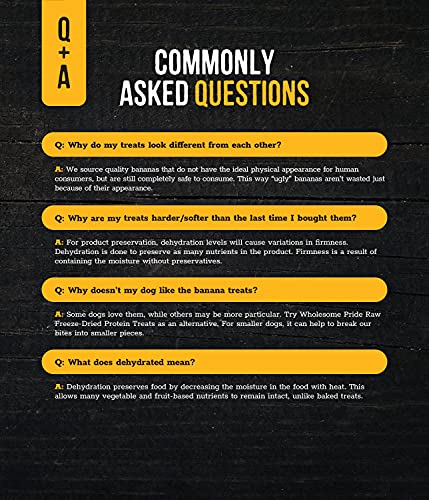 Q
+
A

COMMONLY
ASKED QUESTIONS

Q: Why do my treats look different from each other?

A: We source quality bananas that do not have the ideal physical appearance for human consumers, but are still completely safe to consume. This way "ugly" bananas aren't wasted just because of their appearance.

Q: Why are my treats harder/softer than the last time I bought them?

A: For product preservation, dehydration levels will cause variations in firmness. Dehydration is done to preserve as many nutrients in the product. Firmness is a result of containing the moisture without preservatives.

Q: Why doesn't my dog like the banana treats?

A: Some dogs love them, while others may be more particular. Try Wholesome Pride Raw Freeze-Dried Protein Treats as an alternative. For smaller dogs, it can help to break our bites into smaller pieces.

Q: What does dehydrated mean?

A: Dehydration preserves food by decreasing the moisture in the food with heat. This allows many vegetable and fruit-based nutrients to remain intact, unlike baked treats.